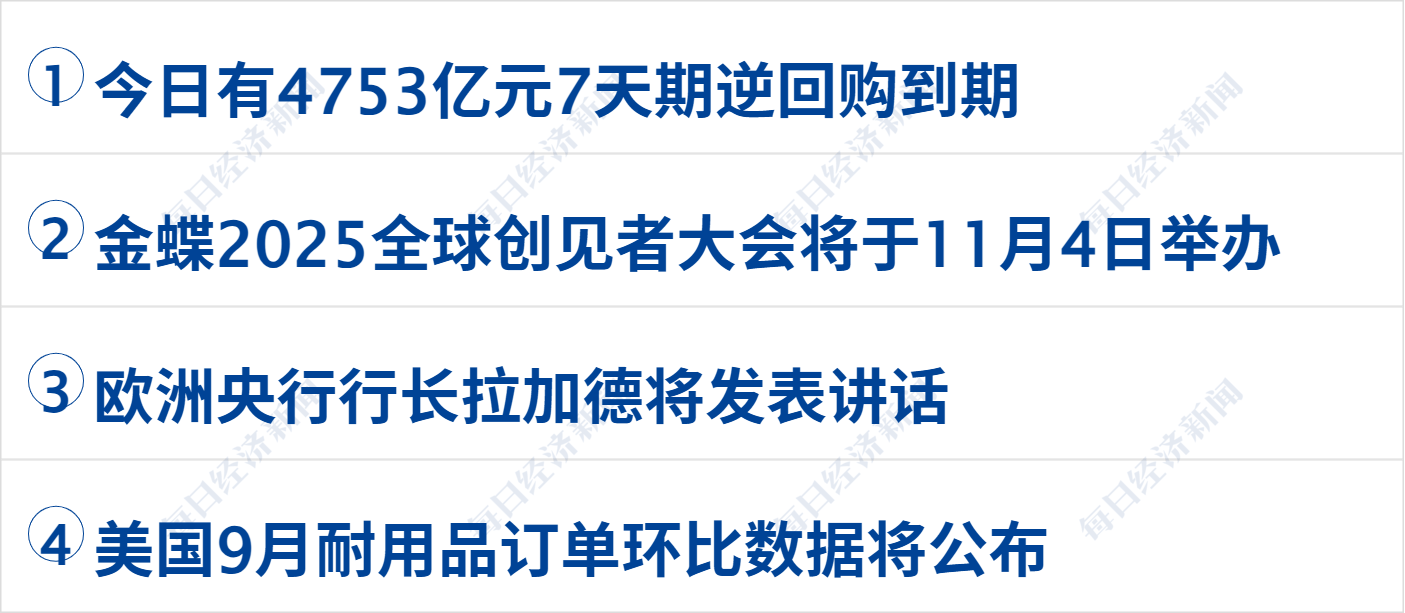 1 今日有4753亿元7天期逆回购到期

2 金蝶2025全球创见者大会将于11月4日举办

3 欧洲央行行长拉加德将发表讲话

4 美国9月耐用品订单环比数据将公布

每日经济新闻